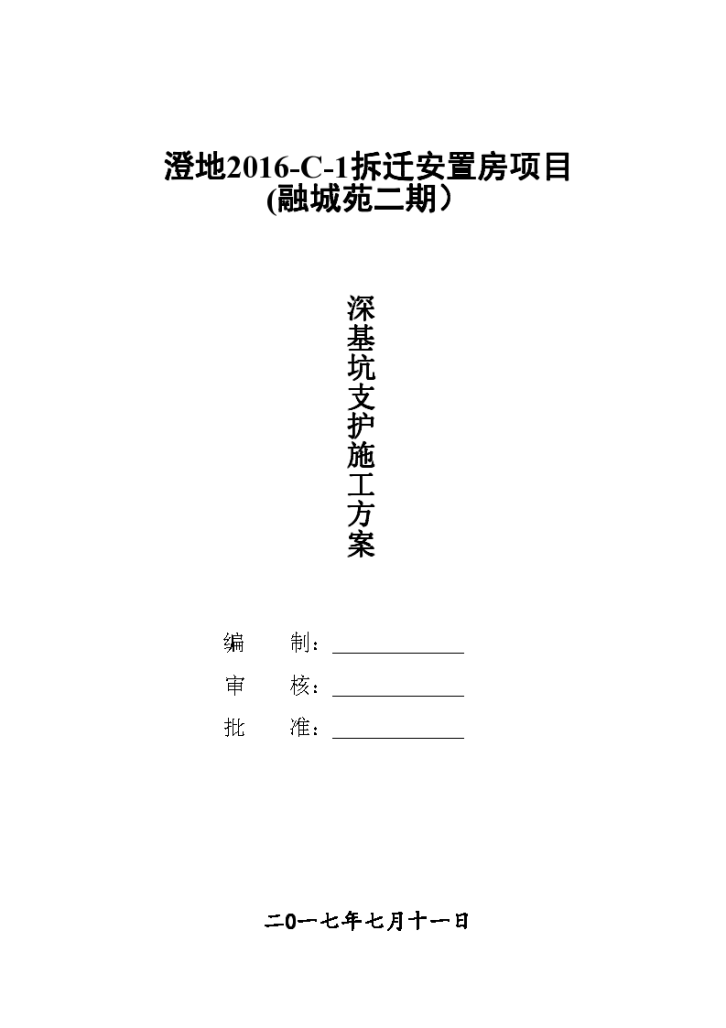 澄地2016-C-1拆迁安置房项目
(融城苑二期）

深基坑支护施工方案

编　制：____________

审　核：____________

批　准：____________

二0一七年七月十一日